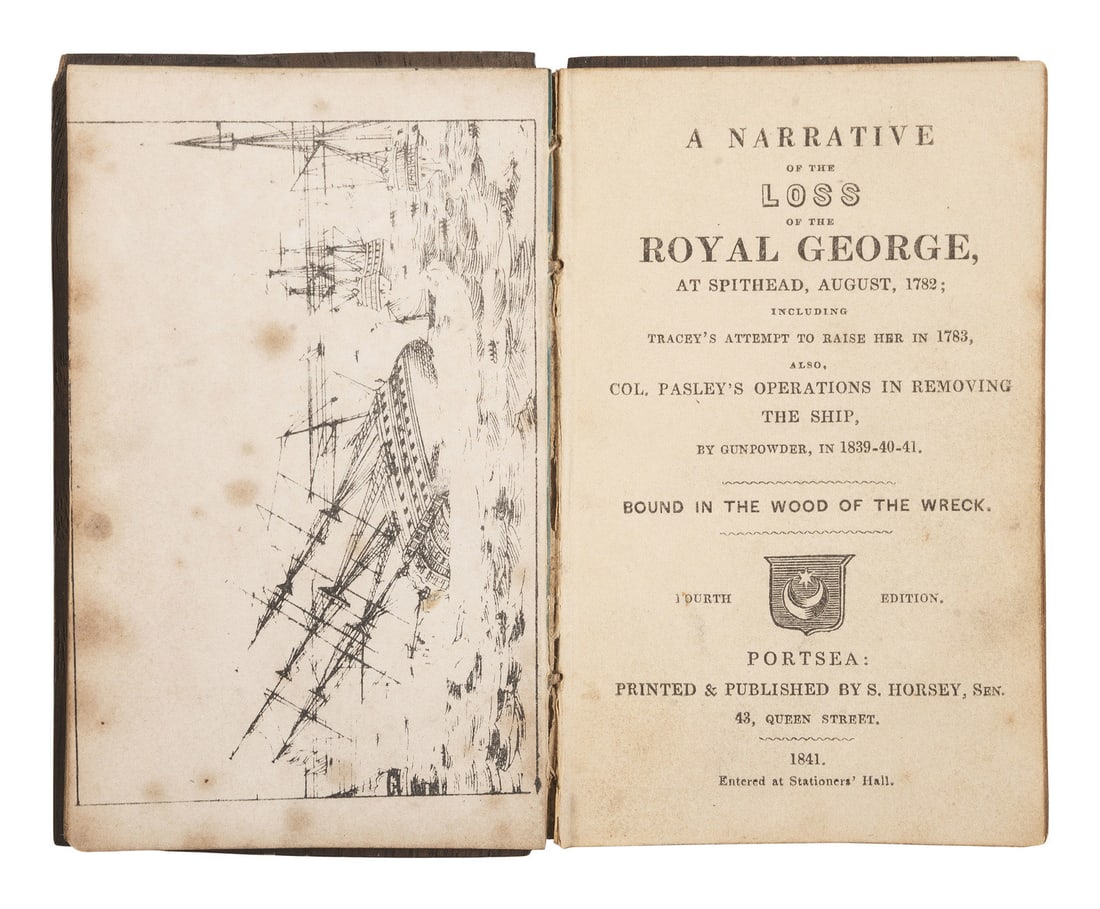 A NARRATIVE
OF THE
LOSS
OF THE
ROYAL GEORGE,
AT SPITHEAD, AUGUST, 1782;
INCLUDING
TRACEY'S ATTEMPT TO RAISE HER IN 1783,
ALSO,
COL. PASLEY'S OPERATIONS IN REMOVING THE SHIP,
BY GUNPOWDER, IN 1839-40-41.

BOUND IN THE WOOD OF THE WRECK.

FOURTH EDITION.

PORTSEA:
PRINTED & PUBLISHED BY S. HORSEY, SEN.
43, QUEEN STREET.

1841.
Entered at Stationers' Hall.